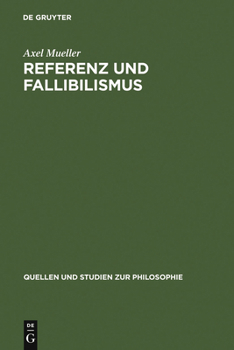 DE GRUYTER

Axel Mueller

REFERENZ UND FALLIBILISMUS

QUELLEN UND STUDIEN ZUR PHILOSOPHIE

DE
G